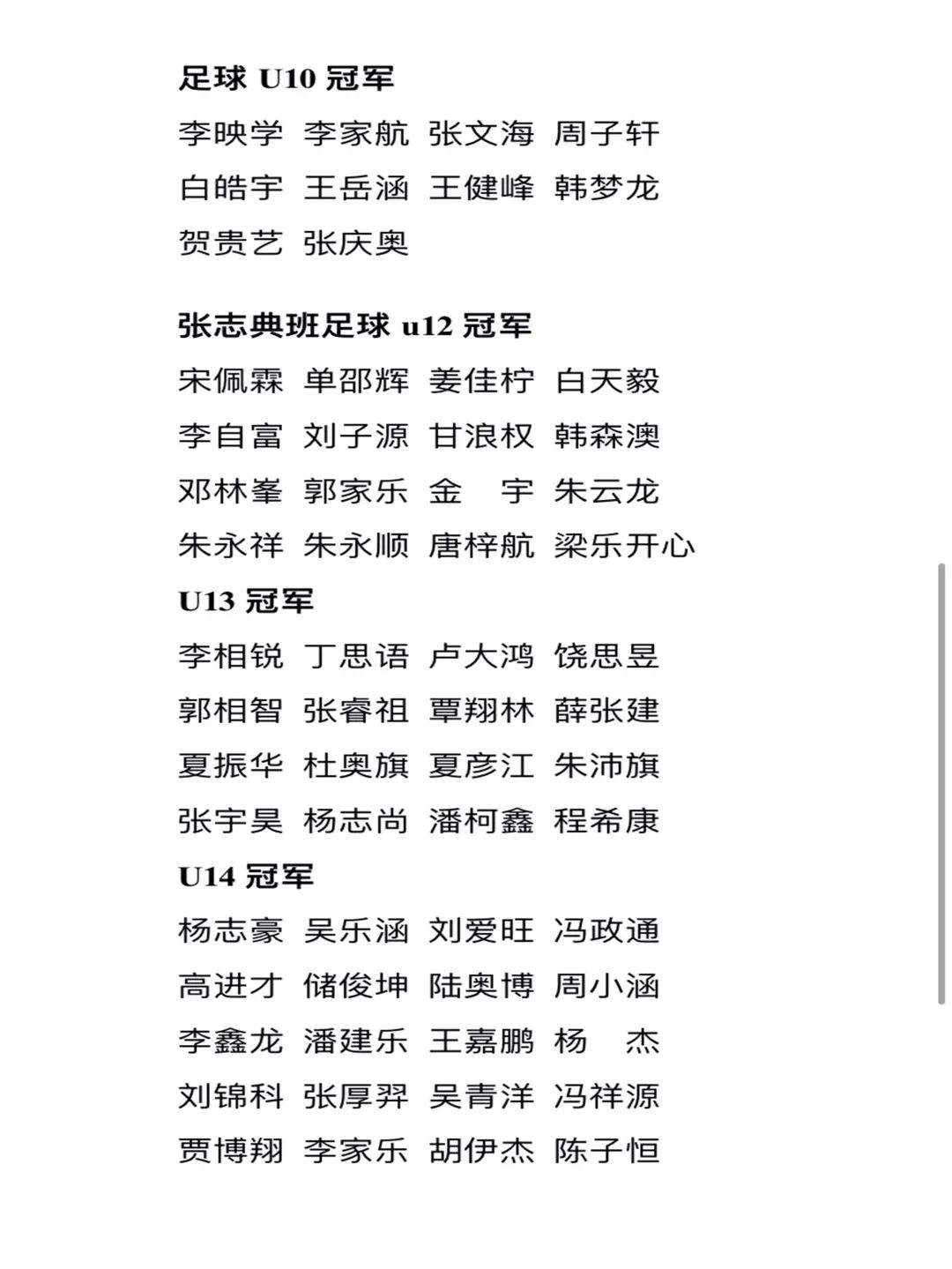 足球 U10 冠军
李映学 李家航 张文海 周子轩
白皓宇 王岳涵 王健峰 韩梦龙
贺贵艺 张庆奥

张志典班足球 u12 冠军
宋佩霖 单邵辉 姜佳柠 白天毅
李自富 刘子源 甘浪权 韩森澳
邓林峯 郭家乐 金 宇 朱云龙
朱永祥 朱永顺 唐梓航 梁乐开心
U13 冠军
李相锐 丁思语 卢大鸿 饶思昱
郭相智 张睿祖 覃翔林 薛张建
夏振华 杜奥旗 夏彦江 朱沛旗
张宇昊 杨志尚 潘柯鑫 程希康
U14 冠军
杨志豪 吴乐涵 刘爱旺 冯政通
高进才 储俊坤 陆奥博 周小涵
李鑫龙 潘建乐 王嘉鹏 杨 杰
刘锦科 张厚羿 吴青洋 冯祥源
贾博翔 李家乐 胡伊杰 陈子恒